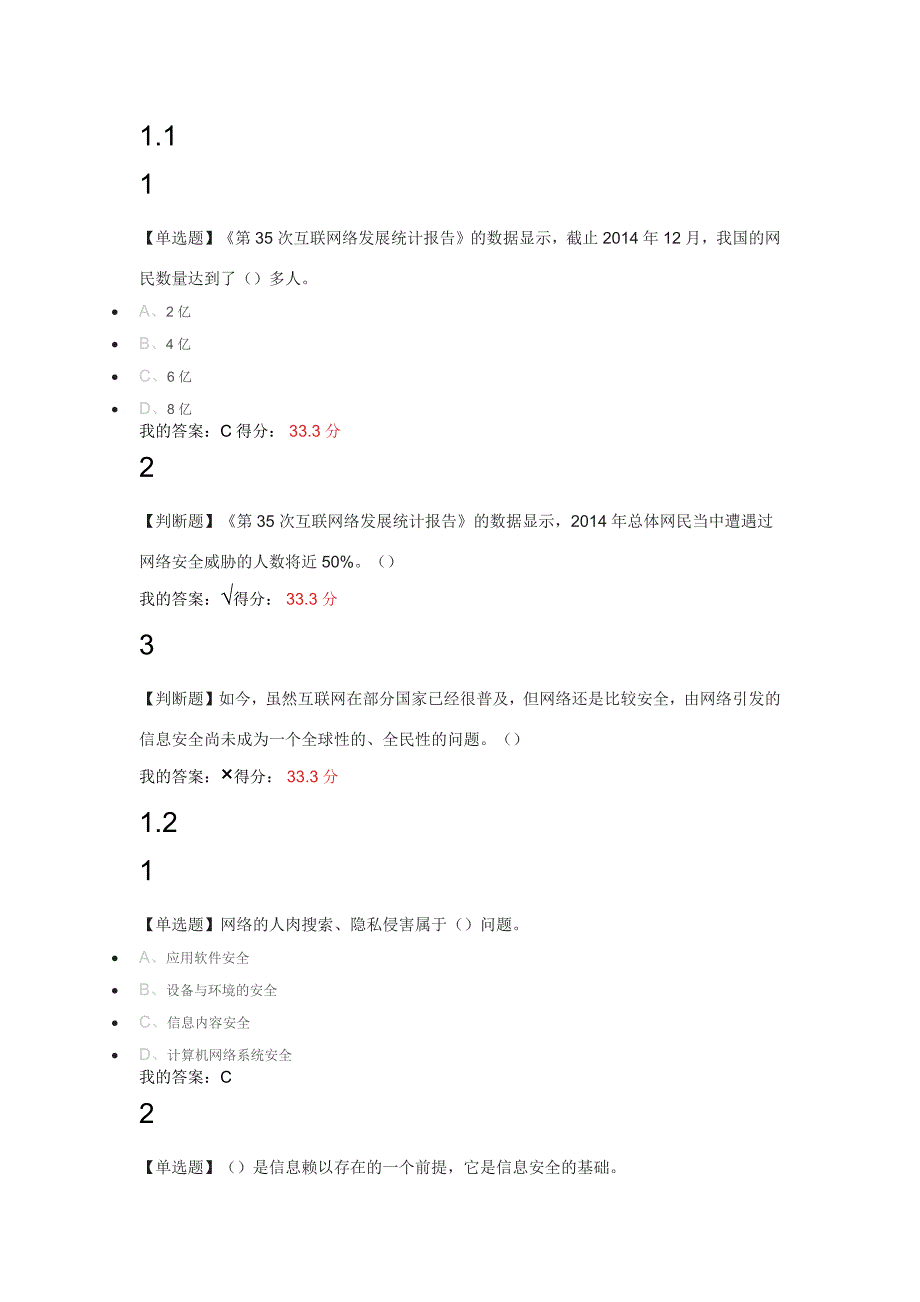 1.1

1

【单选题】《第 35 次互联网络发展统计报告》的数据显示，截止 2014 年 12 月，我国的网民数量达到了（）多人。

- A、2 亿
- B、4 亿
- C、6 亿
- D、8 亿

我的答案：C 得分： 33.3 分

2

【判断题】《第 35 次互联网络发展统计报告》的数据显示，2014 年总体网民当中遭遇过网络安全威胁的人数将近 50%。（）

我的答案：√得分： 33.3 分

3

【判断题】如今，虽然互联网在部分国家已经很普及，但网络还是比较安全，由网络引发的信息安全尚未成为一个全球性的、全民性的问题。（）

我的答案：×得分： 33.3 分

1.2

1

【单选题】网络的人肉搜索、隐私侵害属于（）问题。

- A、应用软件安全
- B、设备与环境的安全
- C、信息内容安全
- D、计算机网络系统安全

我的答案：C

2

【单选题】（）是信息赖以存在的一个前提，它是信息安全的基础。